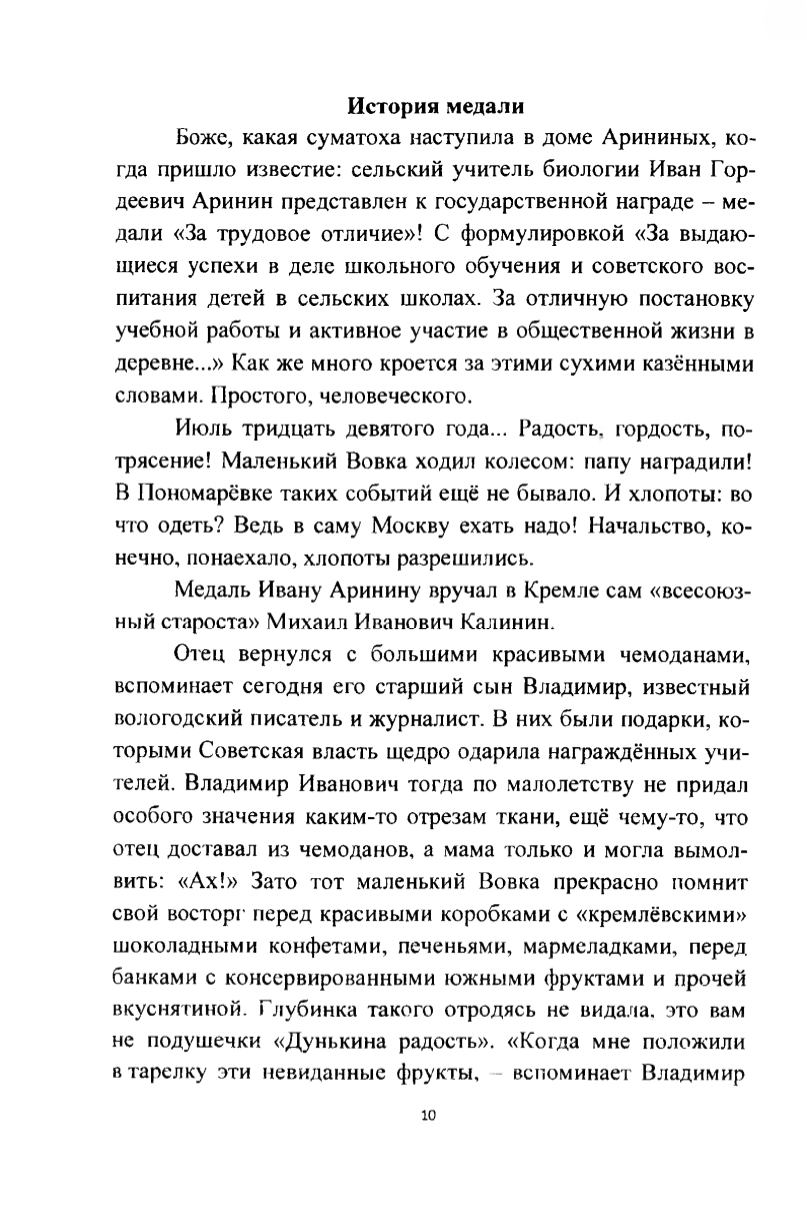 История медали

Боже, какая суматоха наступила в доме Арининых, когда пришло известие: сельский учитель биологии Иван Гордеевич Аринин представлен к государственной награде – медали «За трудовое отличие»! С формулировкой «За выдающиеся успехи в деле школьного обучения и советского воспитания детей в сельских школах. За отличную постановку учебной работы и активное участие в общественной жизни в деревне...» Как же много кроется за этими сухими казёнными словами. Простого, человеческого.

Июль тридцать девятого года... Радость, гордость, потрясение! Маленький Вовка ходил колесом: папу наградили! В Пономарёвке таких событий ещё не бывало. И хлопоты: во что одеть? Ведь в саму Москву ехать надо! Начальство, конечно, понаехало, хлопоты разрешились.

Медаль Ивану Аринину вручал в Кремле сам «всесоюзный староста» Михаил Иванович Калинин.

Отец вернулся с большими красивыми чемоданами, вспоминает сегодня его старший сын Владимир, известный вологодский писатель и журналист. В них были подарки, которыми Советская власть щедро одарила награждённых учителей. Владимир Иванович тогда по малолетству не придал особого значения каким-то отрезам ткани, ещё чему-то, что отец доставал из чемоданов, а мама только и могла вымолвить: «Ах!» Зато тот маленький Вовка прекрасно помнит свой восторг перед красивыми коробками с «кремлёвскими» шоколадными конфетами, печеньями, мармеладками, перед банками с консервированными южными фруктами и прочей вкуснятиной. Глубинка такого отродясь не видала, это вам не подушечки «Дунькина радость». «Когда мне положили в тарелку эти невиданные фрукты, – вспоминает Владимир

10